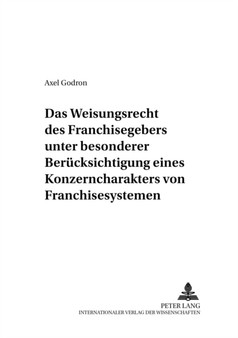 Axel Godron

Das Weisungsrecht des Franchisegebers unter besonderer Berücksichtigung eines Konzerncharakters von Franchisesystemen

PETER LANG
INTERNATIONALER VERLAG DER WISSENSCHAFTEN